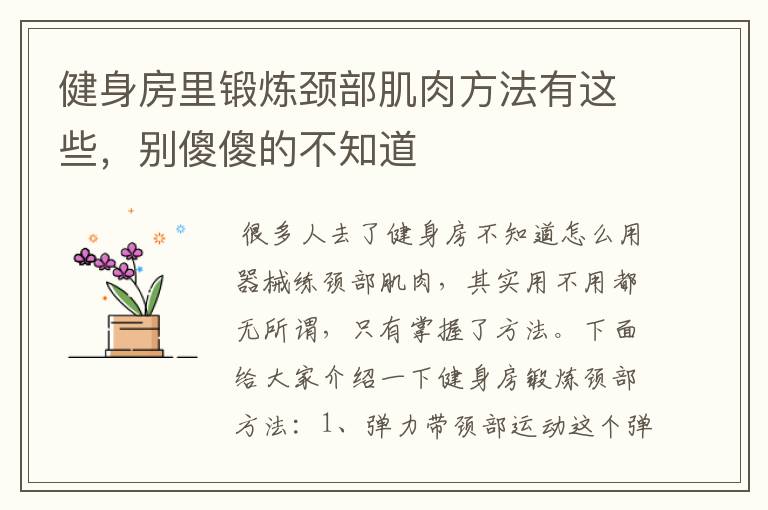 健身房里锻炼颈部肌肉方法有这些，别傻傻的不知道

很多人去了健身房不知道怎么用器械练颈部肌肉，其实用不用都无所谓，只有掌握了方法。下面给大家介绍一下健身房锻炼颈部方法：1、弹力带颈部运动这个弹